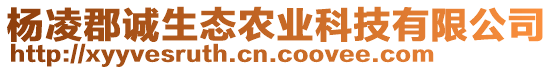 杨凌郡诚生态农业科技有限公司
http://xyyvesruth.cn.coovee.com